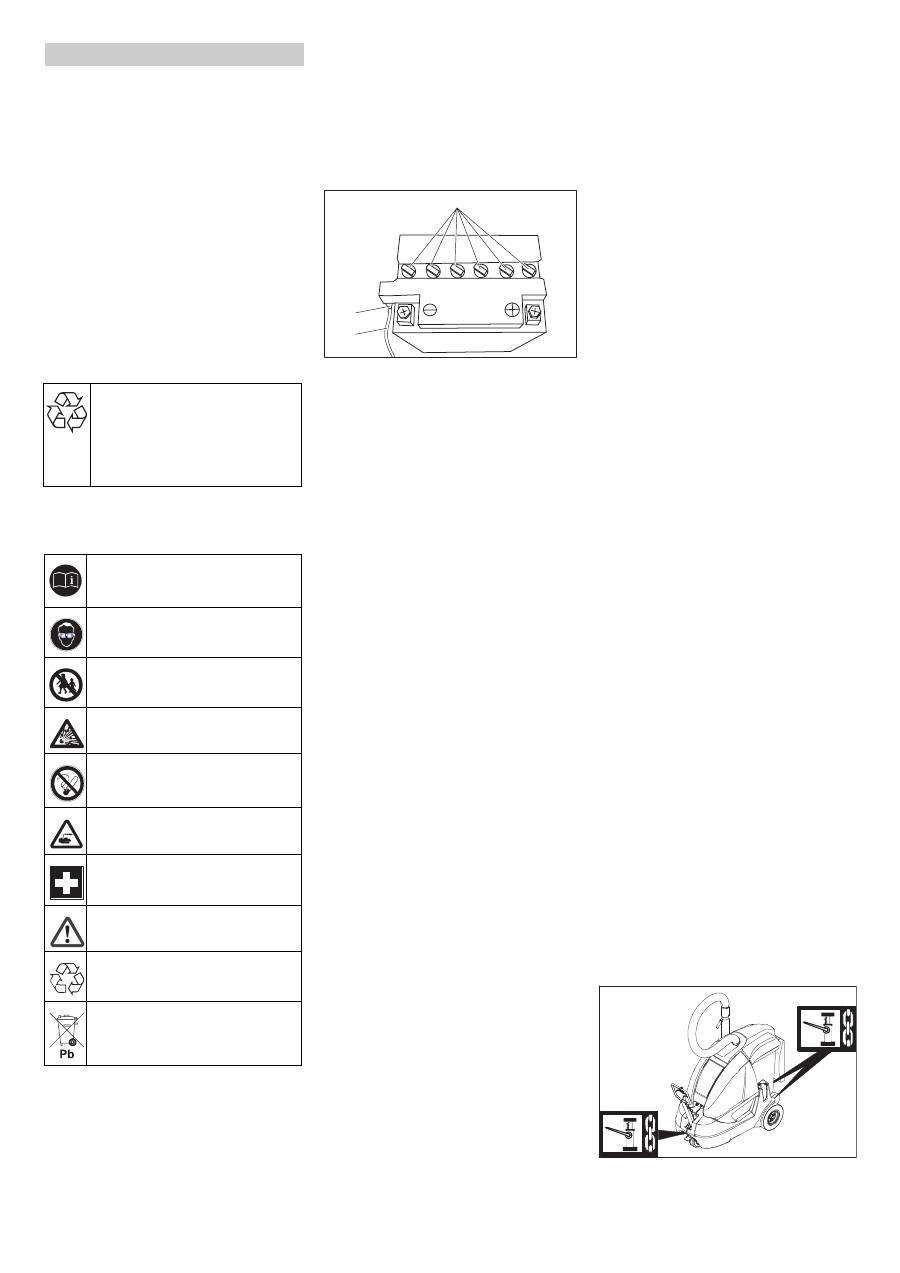 Pb